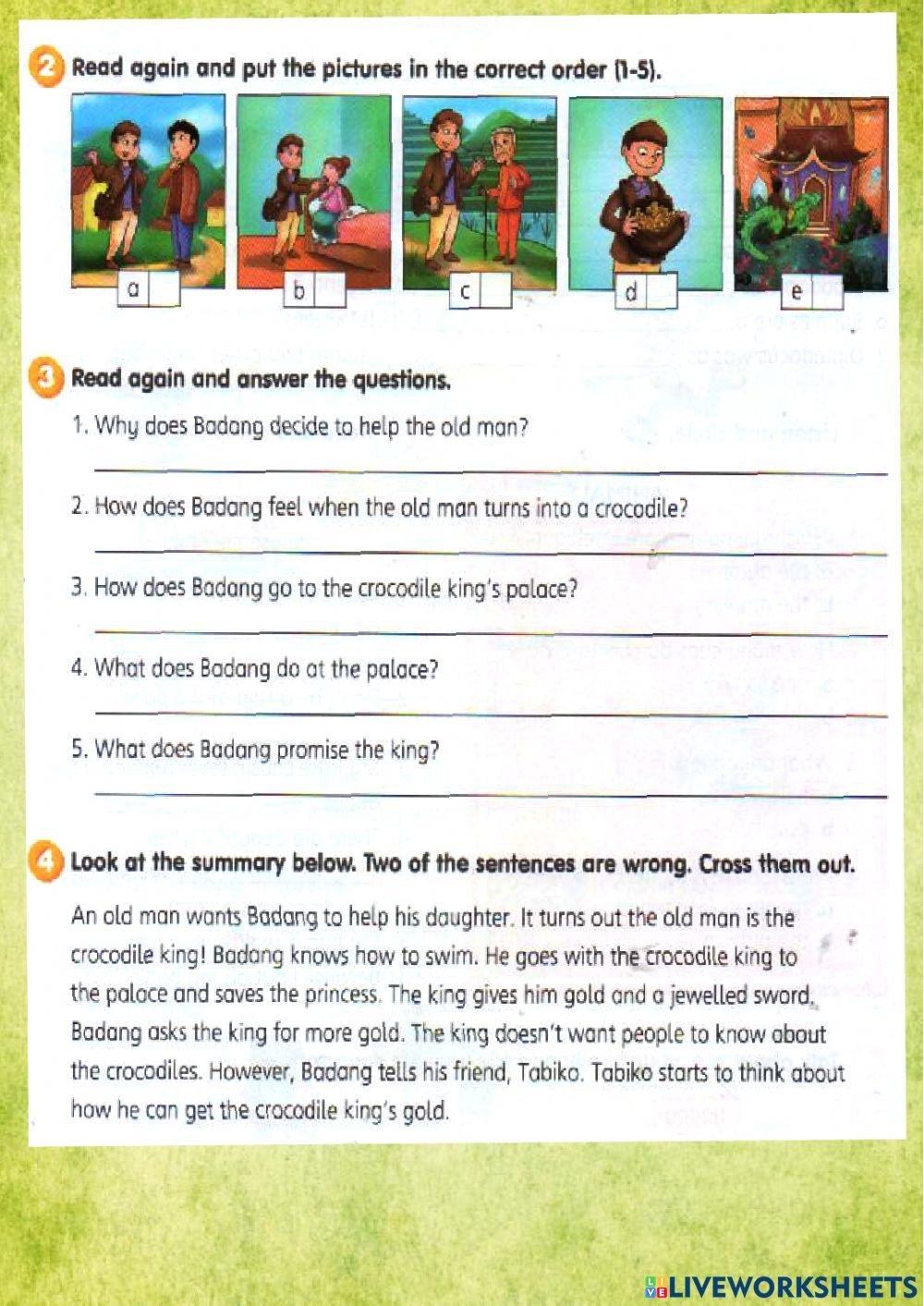 2 Read again and put the pictures in the correct order (1-5).

a

b

c

d

e

3 Read again and answer the questions.

1. Why does Badang decide to help the old man?

2. How does Badang feel when the old man turns into a crocodile?

3. How does Badang go to the crocodile king's palace?

4. What does Badang do at the palace?

5. What does Badang promise the king?

4 Look at the summary below. Two of the sentences are wrong. Cross them out.

An old man wants Badang to help his daughter. It turns out the old man is the crocodile king! Badang knows how to swim. He goes with the crocodile king to the palace and saves the princess. The king gives him gold and a jewelled sword. Badang asks the king for more gold. The king doesn't want people to know about the crocodiles. However, Badang tells his friend, Tabiko. Tabiko starts to think about how he can get the crocodile king's gold.

LIVEWORKSHEETS